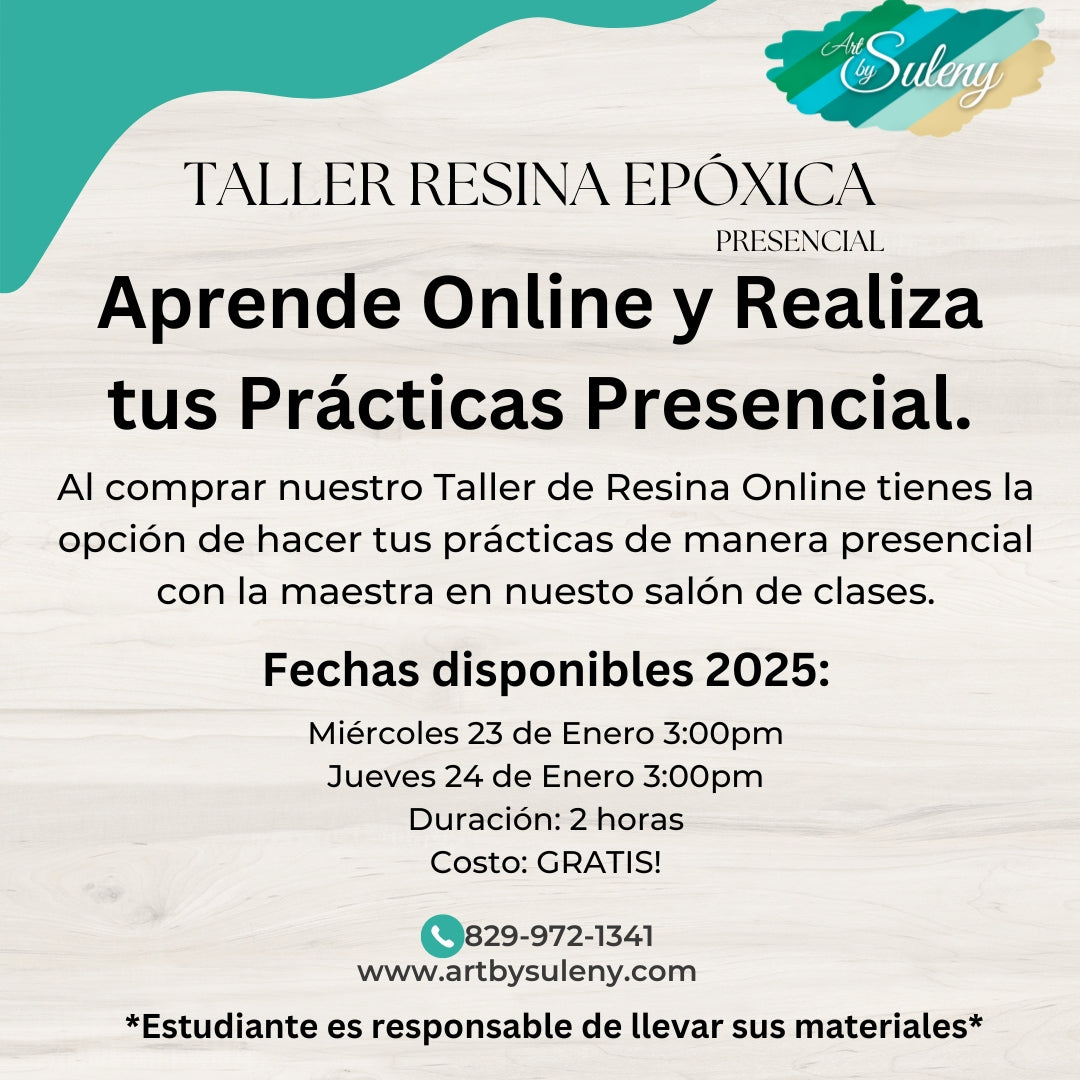 Art by Suleny

TALLER RESINA EPÓXICA
PRESENCIAL

Aprende Online y Realiza tus Prácticas Presencial.

Al comprar nuestro Taller de Resina Online tienes la opción de hacer tus prácticas de manera presencial con la maestra en nuesto salón de clases.

Fechas disponibles 2025:

Miércoles 23 de Enero 3:00pm
Jueves 24 de Enero 3:00pm
Duración: 2 horas
Costo: GRATIS!

829-972-1341
www.artbysuleny.com

*Estudiante es responsable de llevar sus materiales*